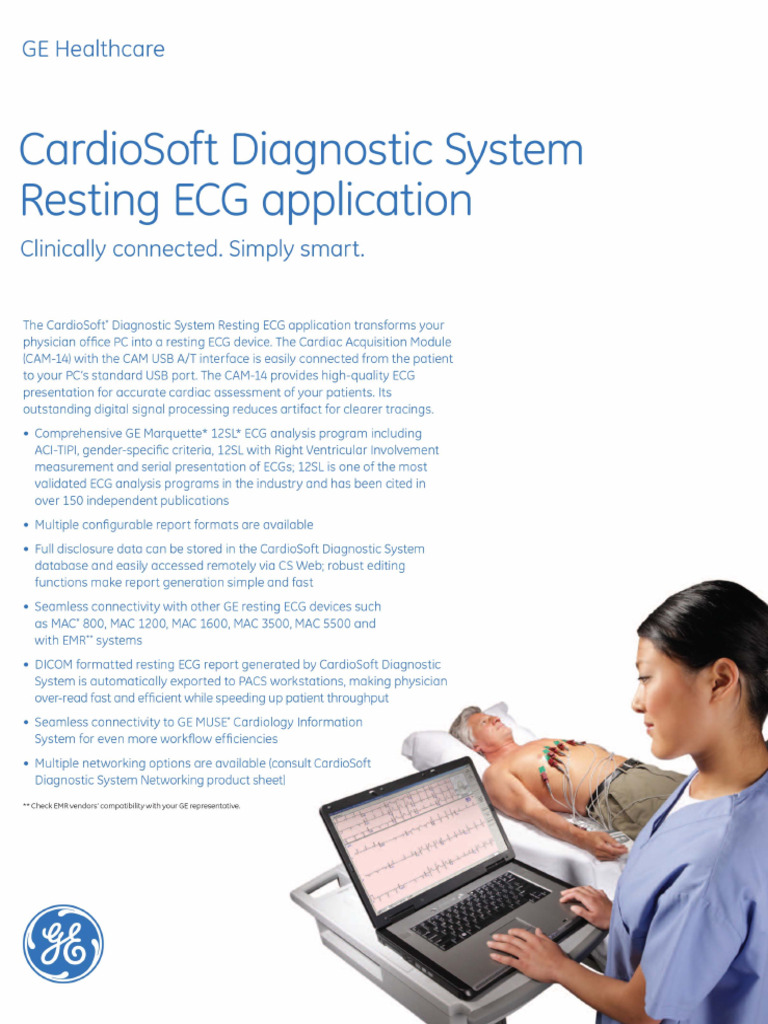 GE Healthcare

CardioSoft Diagnostic System Resting ECG application

Clinically connected. Simply smart.

The CardioSoft* Diagnostic System Resting ECG application transforms your physician office PC into a resting ECG device. The Cardiac Acquisition Module (CAM-14) with the CAM USB A/T interface is easily connected from the patient to your PC's standard USB port. The CAM-14 provides high-quality ECG presentation for accurate cardiac assessment of your patients. Its outstanding digital signal processing reduces artifact for clearer tracings.

• Comprehensive GE Marquette* 12SL* ECG analysis program including ACI-TIPI, gender-specific criteria, 12SL with Right Ventricular Involvement measurement and serial presentation of ECGs; 12SL is one of the most validated ECG analysis programs in the industry and has been cited in over 150 independent publications

• Multiple configurable report formats are available

• Full disclosure data can be stored in the CardioSoft Diagnostic System database and easily accessed remotely via CS Web; robust editing functions make report generation simple and fast

• Seamless connectivity with other GE resting ECG devices such as MAC* 800, MAC 1200, MAC 1600, MAC 3500, MAC 5500 and with EMR** systems

• DICOM formatted resting ECG report generated by CardioSoft Diagnostic System is automatically exported to PACS workstations, making physician over-read fast and efficient while speeding up patient throughput

• Seamless connectivity to GE MUSE* Cardiology Information System for even more workflow efficiencies

• Multiple networking options are available (consult CardioSoft Diagnostic System Networking product sheet)

** Check EMR vendors' compatibility with your GE representative.

GE